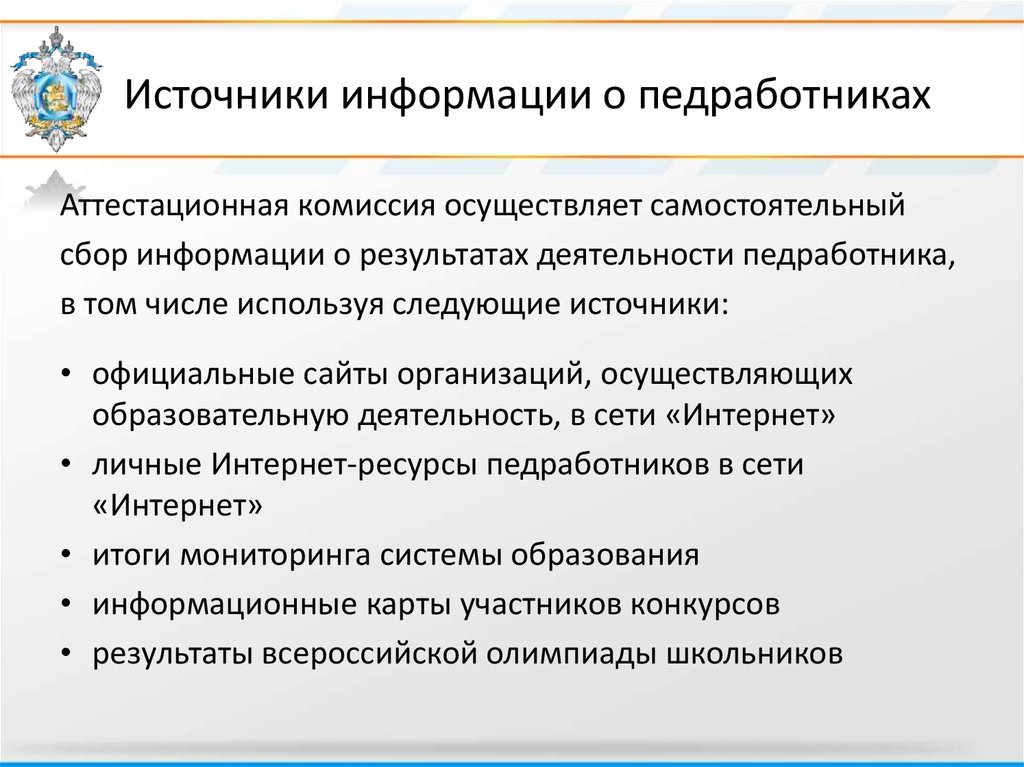 Источники информации о педработниках

Аттестационная комиссия осуществляет самостоятельный сбор информации о результатах деятельности педработника, в том числе используя следующие источники:

• официальные сайты организаций, осуществляющих образовательную деятельность, в сети «Интернет»
• личные Интернет-ресурсы педработников в сети «Интернет»
• итоги мониторинга системы образования
• информационные карты участников конкурсов
• результаты всероссийской олимпиады школьников